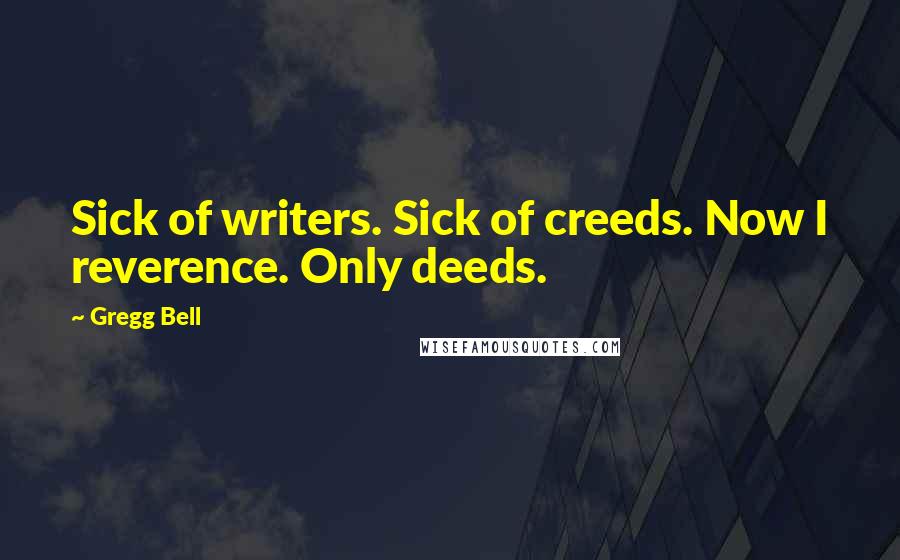 Sick of writers. Sick of creeds. Now I reverence. Only deeds.

~ Gregg Bell

WISEFAMOUSQUOTES.COM